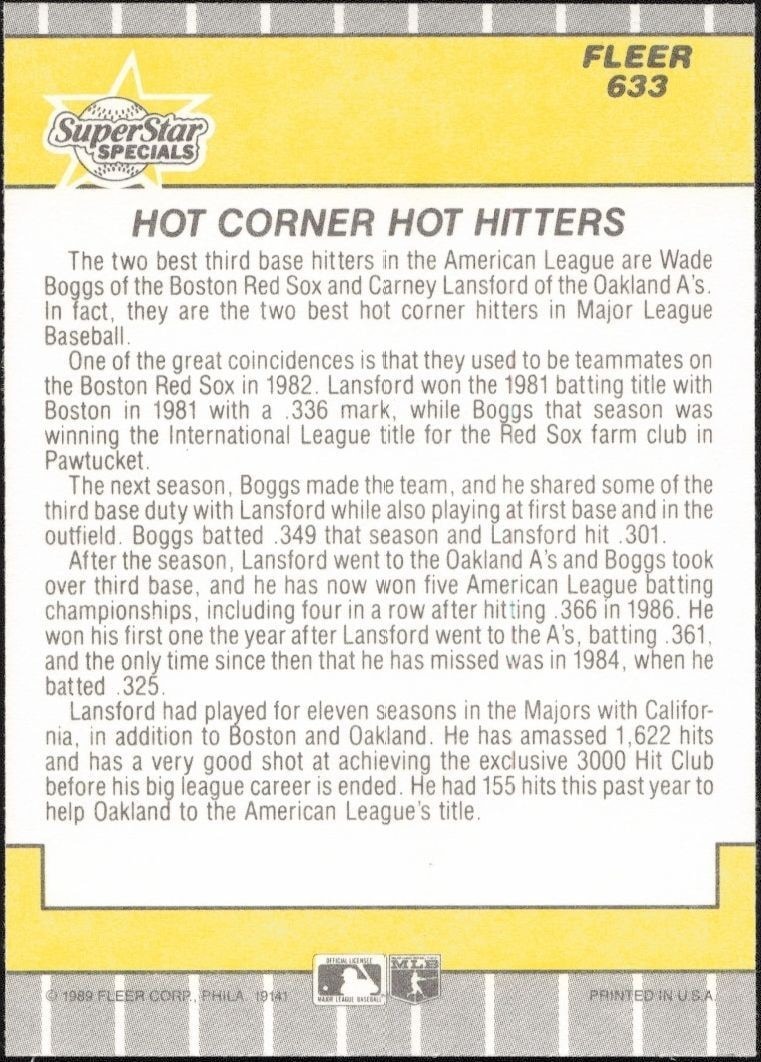 FLEER
633

SuperStar SPECIALS

HOT CORNER HOT HITTERS

The two best third base hitters in the American League are Wade Boggs of the Boston Red Sox and Carney Lansford of the Oakland A's. In fact, they are the two best hot corner hitters in Major League Baseball.

One of the great coincidences is that they used to be teammates on the Boston Red Sox in 1982. Lansford won the 1981 batting title with Boston in 1981 with a .336 mark, while Boggs that season was winning the International League title for the Red Sox farm club in Pawtucket.

The next season, Boggs made the team, and he shared some of the third base duty with Lansford while also playing at first base and in the outfield. Boggs batted .349 that season and Lansford hit .301.

After the season, Lansford went to the Oakland A's and Boggs took over third base, and he has now won five American League batting championships, including four in a row after hitting .366 in 1986. He won his first one the year after Lansford went to the A's, batting .361, and the only time since then that he has missed was in 1984, when he batted .325.

Lansford had played for eleven seasons in the Majors with California, in addition to Boston and Oakland. He has amassed 1,622 hits and has a very good shot at achieving the exclusive 3000 Hit Club before his big league career is ended. He had 155 hits this past year to help Oakland to the American League's title.

© 1989 FLEER CORP., PHILA. 19141

OFFICIAL LICENSEE MAJOR LEAGUE BASEBALL

MLB

PRINTED IN U.S.A.